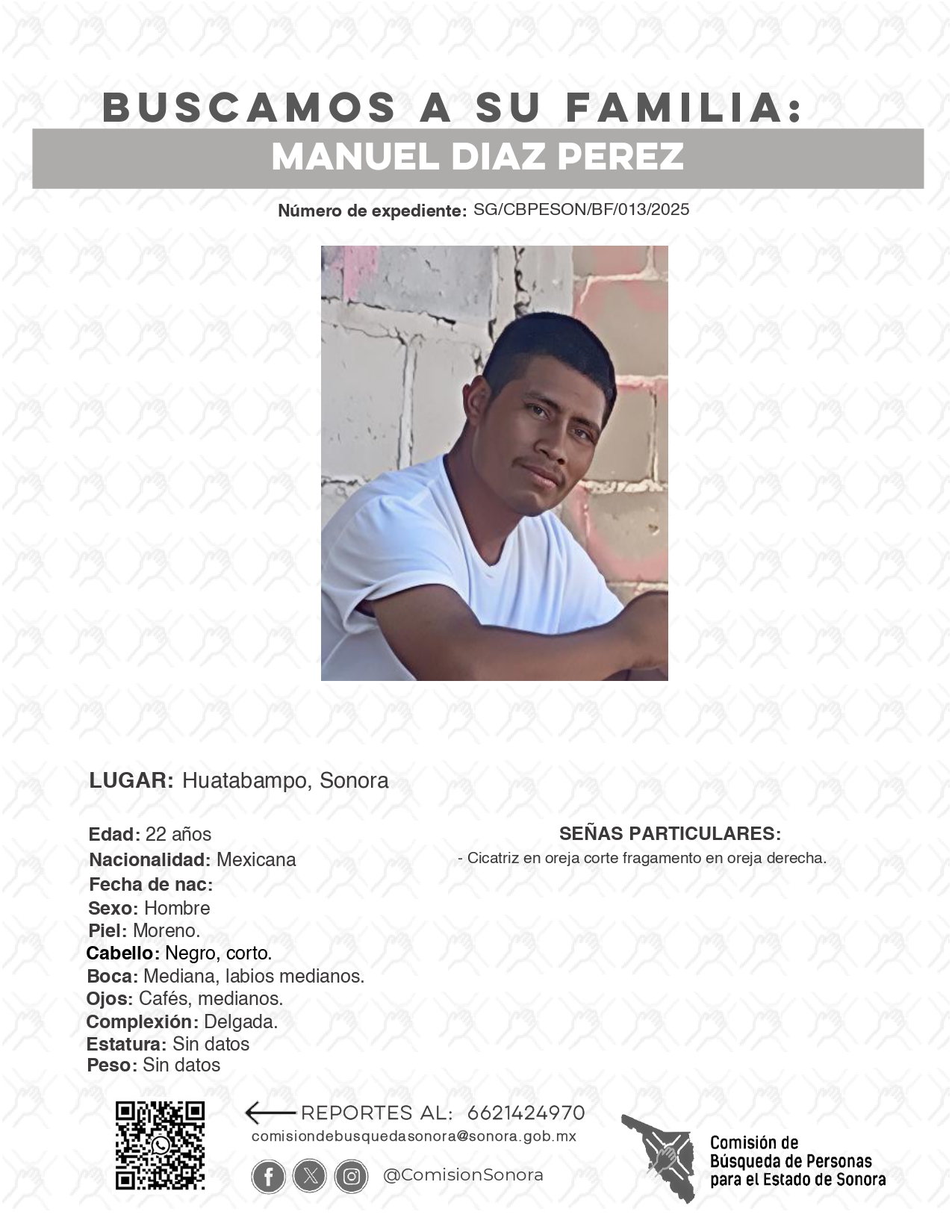 BUSCAMOS A SU FAMILIA:

MANUEL DIAZ PEREZ

Número de expediente: SG/CBPESON/BF/013/2025

LUGAR: Huatabampo, Sonora

Edad: 22 años
Nacionalidad: Mexicana
Fecha de nac:
Sexo: Hombre
Piel: Moreno.
Cabello: Negro, corto.
Boca: Mediana, labios medianos.
Ojos: Cafés, medianos.
Complexión: Delgada.
Estatura: Sin datos
Peso: Sin datos

SEÑAS PARTICULARES:
- Cicatriz en oreja corte fragamento en oreja derecha.

REPORTES AL: 6621424970
comisiondebusquedasonora@sonora.gob.mx
@ComisionSonora

Comisión de Búsqueda de Personas para el Estado de Sonora